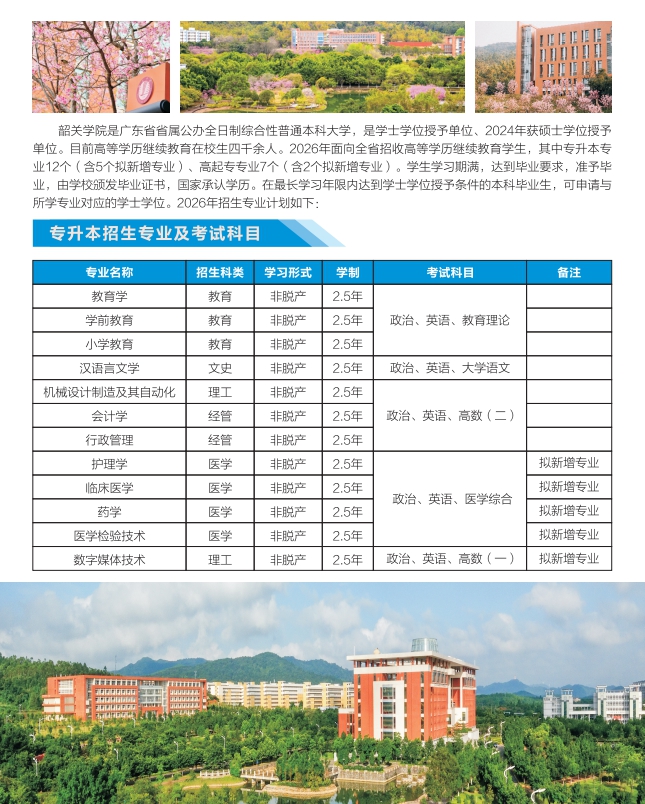 韶关学院是广东省省属公办全日制综合性普通本科大学，是学士学位授予单位、2024年获硕士学位授予单位。目前高等学历继续教育在校生四千余人。2026年面向全省招收高等学历继续教育学生，其中专升本专业12个（含5个拟新增专业）、高起专专业7个（含2个拟新增专业）。学生学习期满，达到毕业要求，准予毕业，由学校颁发毕业证书，国家承认学历。在最长学习年限内达到学士学位授予条件的本科毕业生，可申请与所学专业对应的学士学位。2026年招生专业计划如下：

专升本招生专业及考试科目

| 专业名称 | 招生科类 | 学习形式 | 学制 | 考试科目 | 备注 |
|---|---|---|---|---|---|
| 教育学 | 教育 | 非脱产 | 2.5年 | 政治、英语、教育理论 | |
| 学前教育 | 教育 | 非脱产 | 2.5年 | | |
| 小学教育 | 教育 | 非脱产 | 2.5年 | | |
| 汉语言文学 | 文史 | 非脱产 | 2.5年 | 政治、英语、大学语文 | |
| 机械设计制造及其自动化 | 理工 | 非脱产 | 2.5年 | 政治、英语、高数（二） | |
| 会计学 | 经管 | 非脱产 | 2.5年 | | |
| 行政管理 | 经管 | 非脱产 | 2.5年 | | |
| 护理学 | 医学 | 非脱产 | 2.5年 | 政治、英语、医学综合 | 拟新增专业 |
| 临床医学 | 医学 | 非脱产 | 2.5年 | | 拟新增专业 |
| 药学 | 医学 | 非脱产 | 2.5年 | | 拟新增专业 |
| 医学检验技术 | 医学 | 非脱产 | 2.5年 | | 拟新增专业 |
| 数字媒体技术 | 理工 | 非脱产 | 2.5年 | 政治、英语、高数（一） | 拟新增专业 |